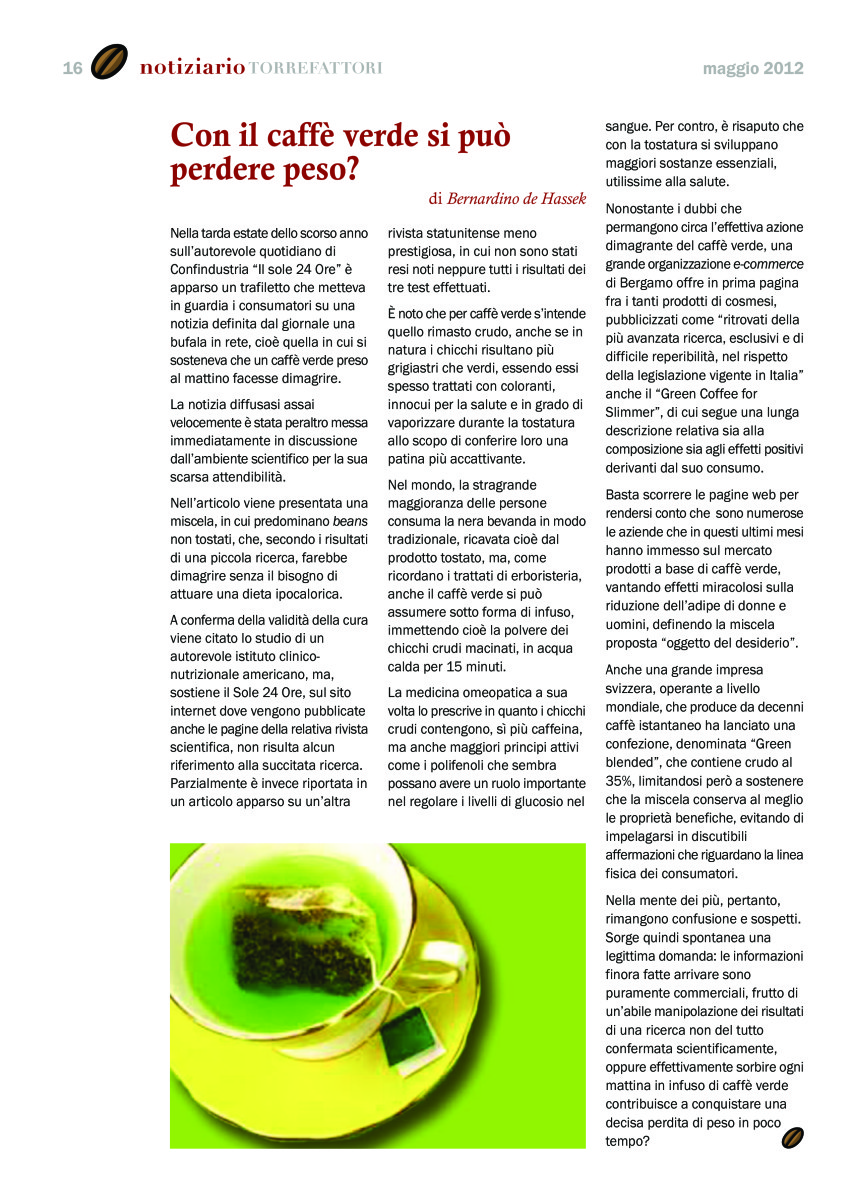 16 notiziario TORREFATTORI maggio 2012

Con il caffè verde si può perdere peso?

di Bernardino de Hassek

Nella tarda estate dello scorso anno sull'autorevole quotidiano di Confindustria "Il sole 24 Ore" è apparso un trafiletto che metteva in guardia i consumatori su una notizia definita dal giornale una bufala in rete, cioè quella in cui si sosteneva che un caffè verde preso al mattino facesse dimagrire.

La notizia diffusasi assai velocemente è stata peraltro messa immediatamente in discussione dall'ambiente scientifico per la sua scarsa attendibilità.

Nell'articolo viene presentata una miscela, in cui predominano beans non tostati, che, secondo i risultati di una piccola ricerca, farebbe dimagrire senza il bisogno di attuare una dieta ipocalorica.

A conferma della validità della cura viene citato lo studio di un autorevole istituto clinico-nutrizionale americano, ma, sostiene il Sole 24 Ore, sul sito internet dove vengono pubblicate anche le pagine della relativa rivista scientifica, non risulta alcun riferimento alla succitata ricerca. Parzialmente è invece riportata in un articolo apparso su un'altra rivista statunitense meno prestigiosa, in cui non sono stati resi noti neppure tutti i risultati dei tre test effettuati.

È noto che per caffè verde s'intende quello rimasto crudo, anche se in natura i chicchi risultano più grigiastri che verdi, essendo essi spesso trattati con coloranti, innocui per la salute e in grado di vaporizzare durante la tostatura allo scopo di conferire loro una patina più accattivante.

Nel mondo, la stragrande maggioranza delle persone consuma la nera bevanda in modo tradizionale, ricavata cioè dal prodotto tostato, ma, come ricordano i trattati di erboristeria, anche il caffè verde si può assumere sotto forma di infuso, immettendo cioè la polvere dei chicchi crudi macinati, in acqua calda per 15 minuti.

La medicina omeopatica a sua volta lo prescrive in quanto i chicchi crudi contengono, sì più caffeina, ma anche maggiori principi attivi come i polifenoli che sembra possano avere un ruolo importante nel regolare i livelli di glucosio nel sangue. Per contro, è risaputo che con la tostatura si sviluppano maggiori sostanze essenziali, utilissime alla salute.

Nonostante i dubbi che permangono circa l'effettiva azione dimagrante del caffè verde, una grande organizzazione e-commerce di Bergamo offre in prima pagina fra i tanti prodotti di cosmesi, pubblicizzati come "ritrovati della più avanzata ricerca, esclusivi e di difficile reperibilità, nel rispetto della legislazione vigente in Italia" anche il "Green Coffee for Slimmer", di cui segue una lunga descrizione relativa sia alla composizione sia agli effetti positivi derivanti dal suo consumo.

Basta scorrere le pagine web per rendersi conto che sono numerose le aziende che in questi ultimi mesi hanno immesso sul mercato prodotti a base di caffè verde, vantando effetti miracolosi sulla riduzione dell'adipe di donne e uomini, definendo la miscela proposta "oggetto del desiderio".

Anche una grande impresa svizzera, operante a livello mondiale, che produce da decenni caffè istantaneo ha lanciato una confezione, denominata "Green blended", che contiene crudo al 35%, limitandosi però a sostenere che la miscela conserva al meglio le proprietà benefiche, evitando di impelagarsi in discutibili affermazioni che riguardano la linea fisica dei consumatori.

Nella mente dei più, pertanto, rimangono confusione e sospetti. Sorge quindi spontanea una legittima domanda: le informazioni finora fatte arrivare sono puramente commerciali, frutto di un'abile manipolazione dei risultati di una ricerca non del tutto confermata scientificamente, oppure effettivamente sorbire ogni mattina in infuso di caffè verde contribuisce a conquistare una decisa perdita di peso in poco tempo?